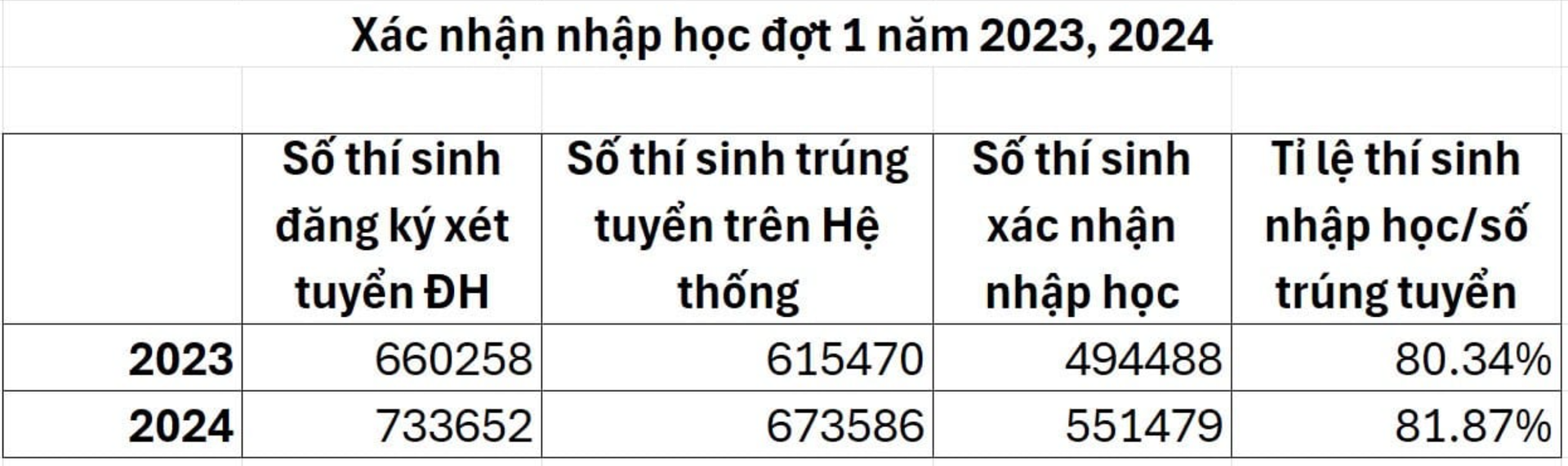 Xác nhận nhập học đợt 1 năm 2023, 2024

| | Số thí sinh đăng ký xét tuyển ĐH | Số thí sinh trúng tuyển trên Hệ thống | Số thí sinh xác nhận nhập học | Tỉ lệ thí sinh nhập học/số trúng tuyển |
|---|---|---|---|---|
| 2023 | 660258 | 615470 | 494488 | 80.34% |
| 2024 | 733652 | 673586 | 551479 | 81.87% |